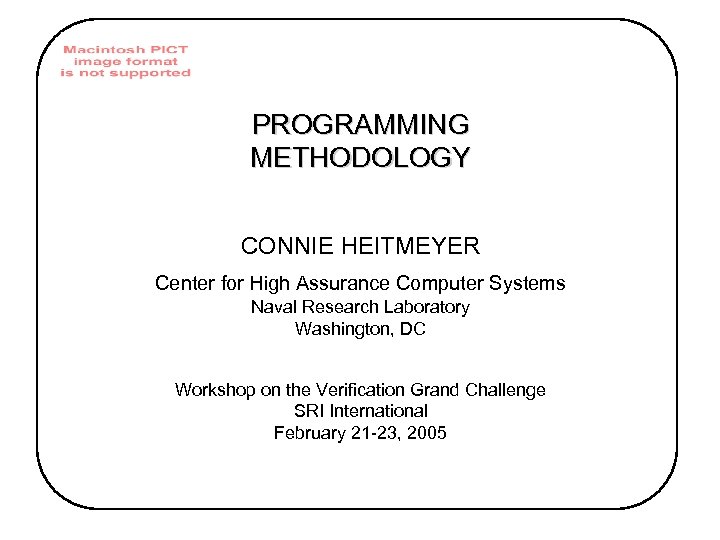 Macintosh PICT
image format
is not supported

PROGRAMMING
METHODOLOGY

CONNIE HEITMEYER

Center for High Assurance Computer Systems
Naval Research Laboratory
Washington, DC

Workshop on the Verification Grand Challenge
SRI International
February 21-23, 2005